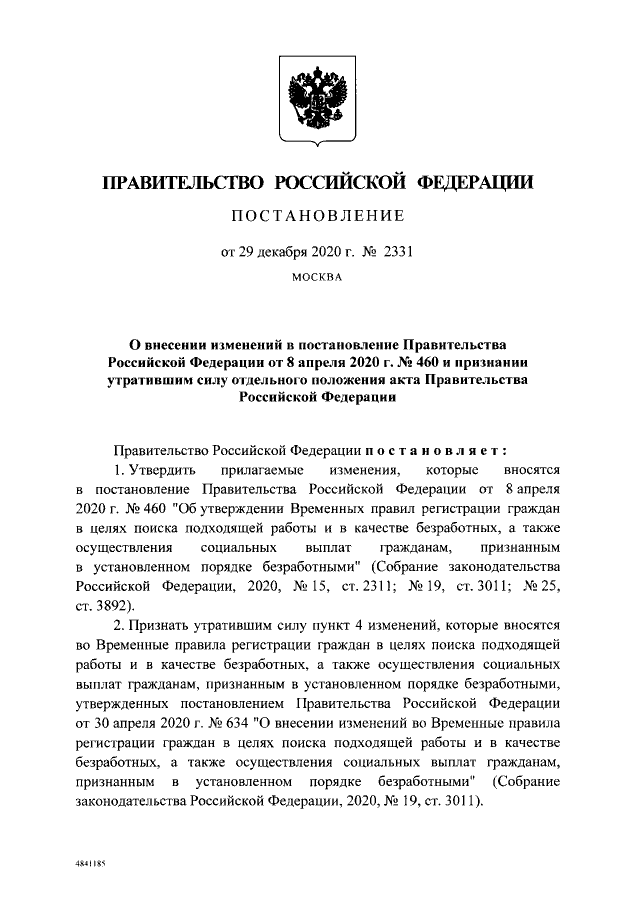 ПРАВИТЕЛЬСТВО РОССИЙСКОЙ ФЕДЕРАЦИИ

ПОСТАНОВЛЕНИЕ

от 29 декабря 2020 г. № 2331

МОСКВА

О внесении изменений в постановление Правительства Российской Федерации от 8 апреля 2020 г. № 460 и признании утратившим силу отдельного положения акта Правительства Российской Федерации

Правительство Российской Федерации постановляет:

1. Утвердить прилагаемые изменения, которые вносятся в постановление Правительства Российской Федерации от 8 апреля 2020 г. № 460 "Об утверждении Временных правил регистрации граждан в целях поиска подходящей работы и в качестве безработных, а также осуществления социальных выплат гражданам, признанным в установленном порядке безработными" (Собрание законодательства Российской Федерации, 2020, № 15, ст. 2311; № 19, ст. 3011; № 25, ст. 3892).

2. Признать утратившим силу пункт 4 изменений, которые вносятся во Временные правила регистрации граждан в целях поиска подходящей работы и в качестве безработных, а также осуществления социальных выплат гражданам, признанным в установленном порядке безработными, утвержденных постановлением Правительства Российской Федерации от 30 апреля 2020 г. № 634 "О внесении изменений во Временные правила регистрации граждан в целях поиска подходящей работы и в качестве безработных, а также осуществления социальных выплат гражданам, признанным в установленном порядке безработными" (Собрание законодательства Российской Федерации, 2020, № 19, ст. 3011).

4841185